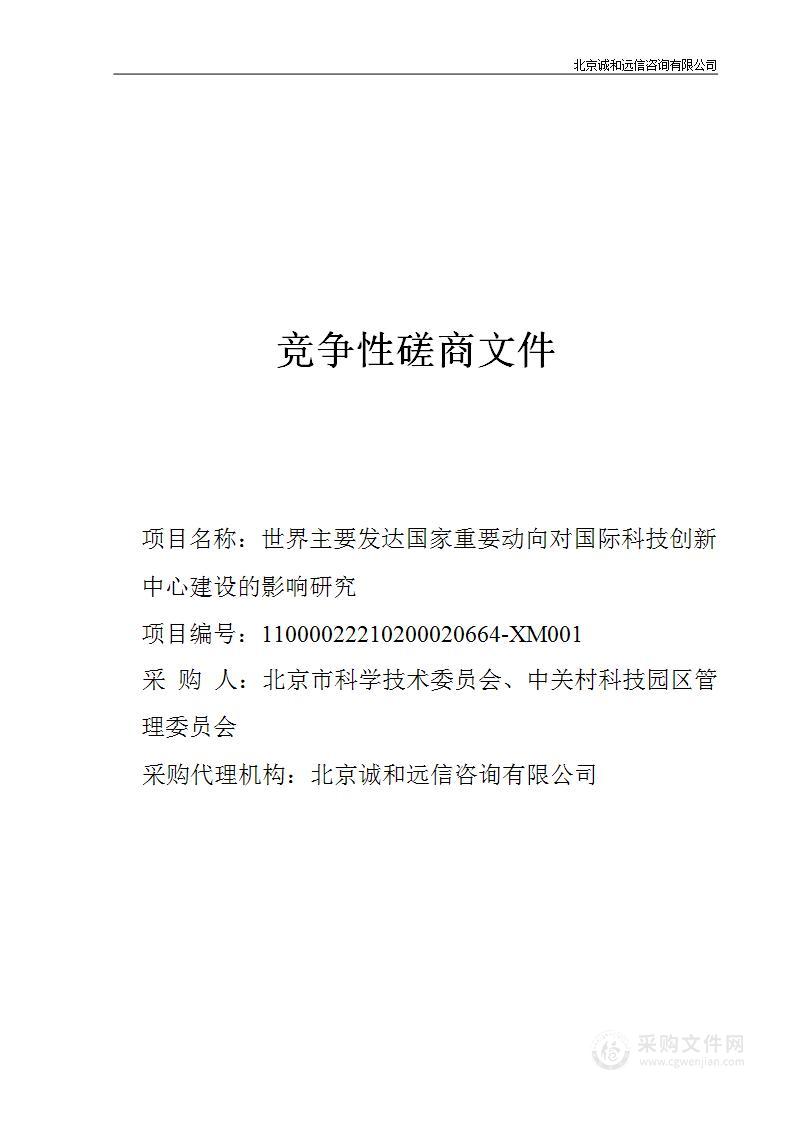 北京诚和远信咨询有限公司

竞争性磋商文件

项目名称：世界主要发达国家重要动向对国际科技创新中心建设的影响研究

项目编号：11000022210200020664-XM001

采 购 人：北京市科学技术委员会、中关村科技园区管理委员会

采购代理机构：北京诚和远信咨询有限公司

采购文件网
www.cgwenjian.com